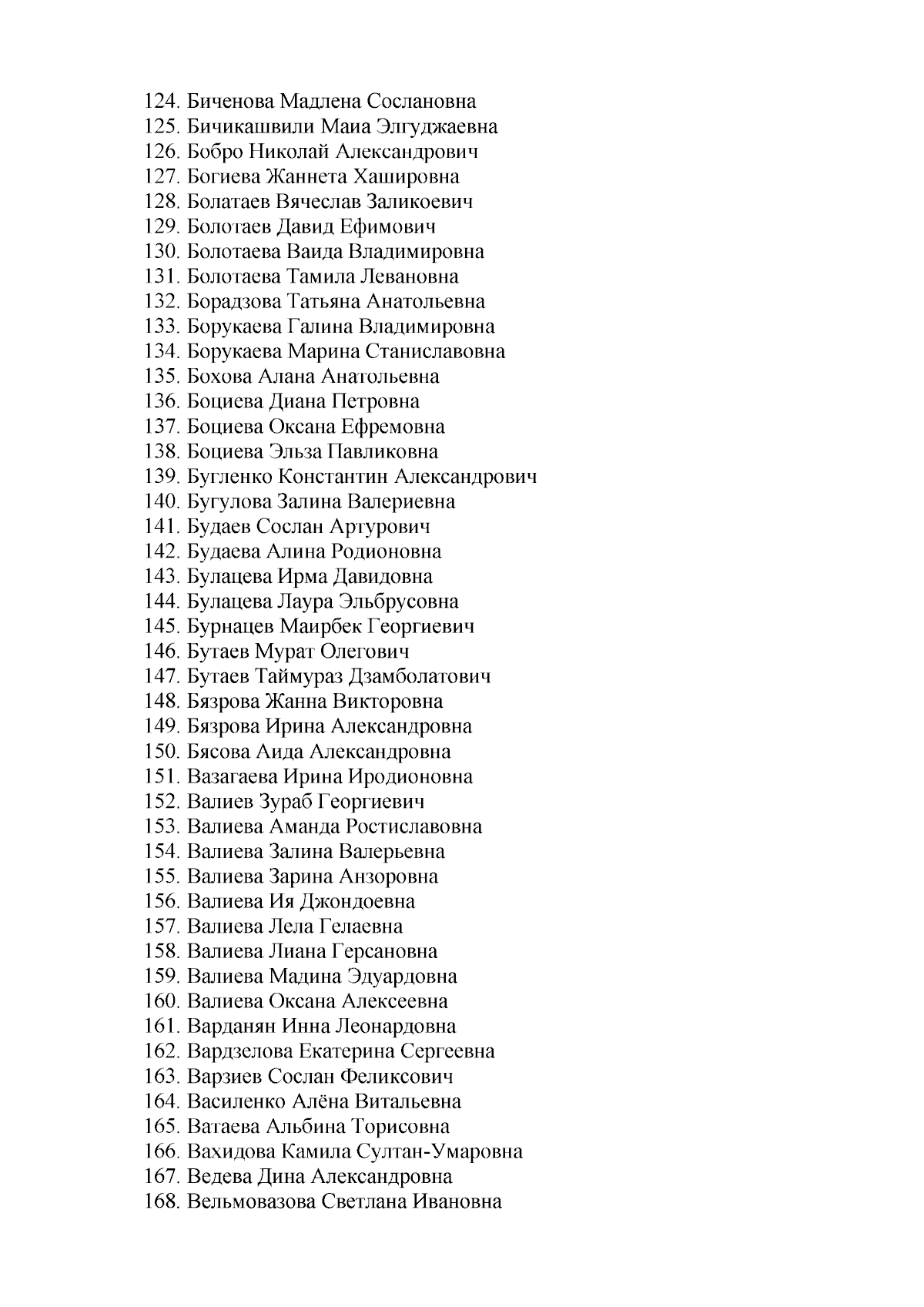 124. Биченова Мадлена Сослановна
125. Бичикашвили Маиа Элгуджаевна
126. Бобро Николай Александрович
127. Богиева Жаннета Хашировна
128. Болатаев Вячеслав Заликоевич
129. Болотаев Давид Ефимович
130. Болотаева Ваида Владимировна
131. Болотаева Тамила Левановна
132. Борадзова Татьяна Анатольевна
133. Борукаева Галина Владимировна
134. Борукаева Марина Станиславовна
135. Бохова Алана Анатольевна
136. Боциева Диана Петровна
137. Боциева Оксана Ефремовна
138. Боциева Эльза Павликовна
139. Бугленко Константин Александрович
140. Бугулова Залина Валериевна
141. Будаев Сослан Артурович
142. Будаева Алина Родионовна
143. Булацева Ирма Давидовна
144. Булацева Лаура Эльбрусовна
145. Бурнацев Маирбек Георгиевич
146. Бутаев Мурат Олегович
147. Бутаев Таймураз Дзамболатович
148. Бязрова Жанна Викторовна
149. Бязрова Ирина Александровна
150. Бясова Аида Александровна
151. Вазагаева Ирина Иродионовна
152. Валиев Зураб Георгиевич
153. Валиева Аманда Ростиславовна
154. Валиева Залина Валерьевна
155. Валиева Зарина Анзоровна
156. Валиева Ия Джондоевна
157. Валиева Лела Гелаевна
158. Валиева Лиана Герсановна
159. Валиева Мадина Эдуардовна
160. Валиева Оксана Алексеевна
161. Варданян Инна Леонардовна
162. Вардзелова Екатерина Сергеевна
163. Варзиев Сослан Феликсович
164. Василенко Алёна Витальевна
165. Ватаева Альбина Торисовна
166. Вахидова Камила Султан-Умаровна
167. Ведева Дина Александровна
168. Вельмовазова Светлана Ивановна